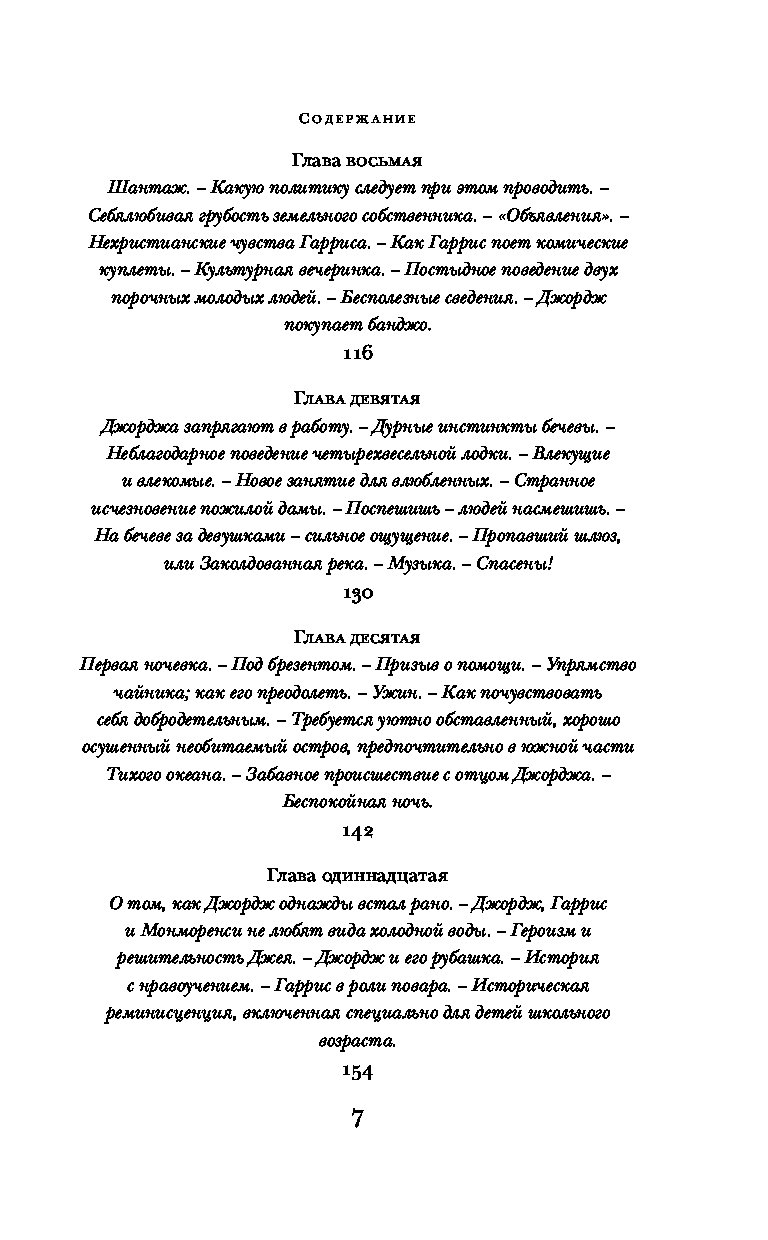 Содержание

Глава восьмая

Шантаж. – Какую политику следует при этом проводить. – Себялюбивая грубость земельного собственника. – «Объявления». – Нехристианские чувства Гарриса. – Как Гаррис поет комические куплеты. – Культурная вечеринка. – Постыдное поведение двух порочных молодых людей. – Бесполезные сведения. – Джордж покупает банджо.

116

Глава девятая

Джорджа запрягают в работу. – Дурные инстинкты бечевы. – Неблагодарное поведение четырехвесельной лодки. – Влекущие и влекомые. – Новое занятие для влюбленных. – Странное исчезновение пожилой дамы. – Поспешишь – людей насмешишь. – На бечеве за девушками – сильное ощущение. – Пропавший шлюз, или Заколдованная река. – Музыка. – Спасены!

130

Глава десятая

Первая ночевка. – Под брезентом. – Призыв о помощи. – Упрямство чайника; как его преодолеть. – Ужин. – Как почувствовать себя добродетельным. – Требуется уютно обставленный, хорошо осушенный необитаемый остров, предпочтительно в южной части Тихого океана. – Забавное происшествие с отцом Джорджа. – Беспокойная ночь.

142

Глава одиннадцатая

О том, как Джордж однажды встал рано. – Джордж, Гаррис и Монморенси не любят вида холодной воды. – Героизм и решительность Джея. – Джордж и его рубашка. – История с нравоучением. – Гаррис в роли повара. – Историческая реминисценция, включенная специально для детей школьного возраста.

154

7